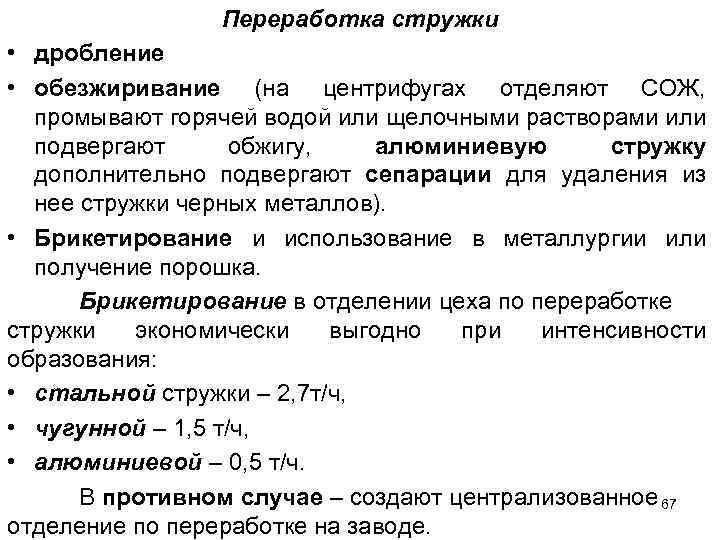 Переработка стружки

• дробление
• обезжиривание (на центрифугах отделяют СОЖ, промывают горячей водой или щелочными растворами или подвергают обжигу, алюминиевую стружку дополнительно подвергают сепарации для удаления из нее стружки черных металлов).
• Брикетирование и использование в металлургии или получение порошка.

Брикетирование в отделении цеха по переработке стружки экономически выгодно при интенсивности образования:
• стальной стружки – 2,7т/ч,
• чугунной – 1,5 т/ч,
• алюминиевой – 0,5 т/ч.

В противном случае – создают централизованное отделение по переработке на заводе.

67